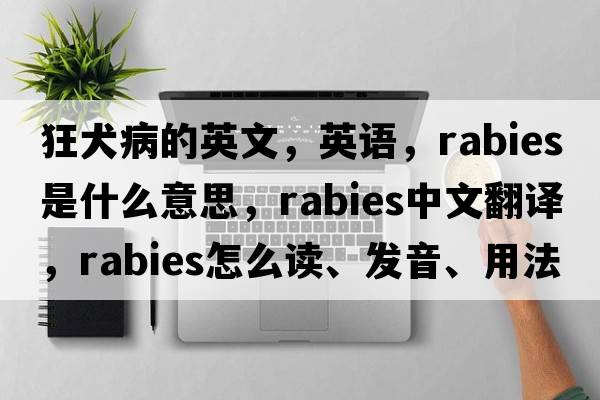 狂犬病的英文，英语，rabies是什么意思，rabies中文翻译，rabies怎么读、发音、用法